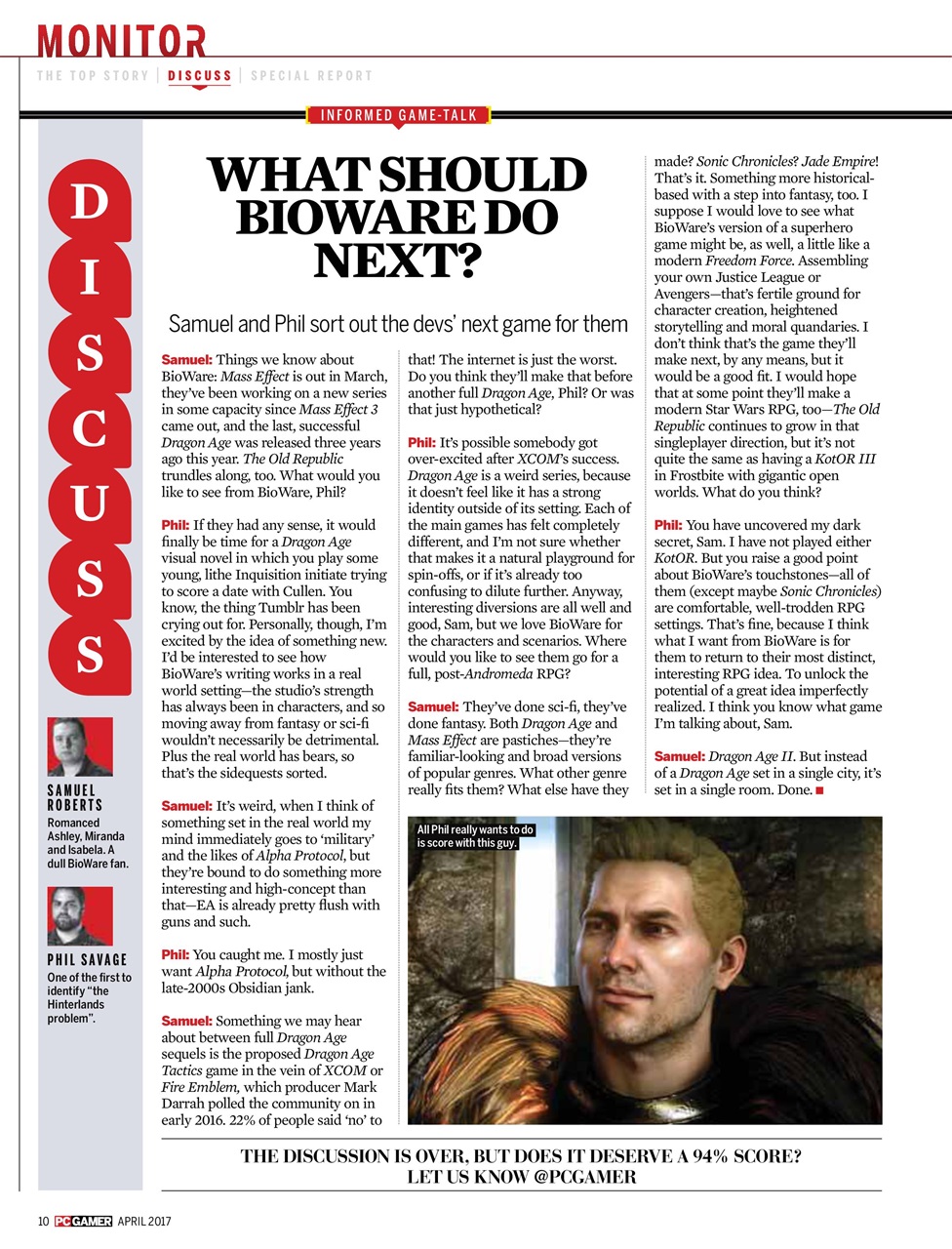 MONITOR

THE TOP STORY | DISCUSS | SPECIAL REPORT

INFORMED GAME-TALK

D I S C U S S

SAMUEL ROBERTS
Romanced Ashley, Miranda and Isabela. A dull BioWare fan.

PHIL SAVAGE
One of the first to identify "the Hinterlands problem".

WHAT SHOULD BIOWARE DO NEXT?

Samuel and Phil sort out the devs' next game for them

Samuel: Things we know about BioWare: Mass Effect is out in March, they've been working on a new series in some capacity since Mass Effect 3 came out, and the last, successful Dragon Age was released three years ago this year. The Old Republic trundles along, too. What would you like to see from BioWare, Phil?

Phil: If they had any sense, it would finally be time for a Dragon Age visual novel in which you play some young, lithe Inquisition initiate trying to score a date with Cullen. You know, the thing Tumblr has been crying out for. Personally, though, I'm excited by the idea of something new. I'd be interested to see how BioWare's writing works in a real world setting—the studio's strength has always been in characters, and so moving away from fantasy or sci-fi wouldn't necessarily be detrimental. Plus the real world has bears, so that's the sidequests sorted.

Samuel: It's weird, when I think of something set in the real world my mind immediately goes to 'military' and the likes of Alpha Protocol, but they're bound to do something more interesting and high-concept than that—EA is already pretty flush with guns and such.

Phil: You caught me. I mostly just want Alpha Protocol, but without the late-2000s Obsidian jank.

Samuel: Something we may hear about between full Dragon Age sequels is the proposed Dragon Age Tactics game in the vein of XCOM or Fire Emblem, which producer Mark Darrah polled the community on in early 2016. 22% of people said 'no' to that! The internet is just the worst. Do you think they'll make that before another full Dragon Age, Phil? Or was that just hypothetical?

Phil: It's possible somebody got over-excited after XCOM's success. Dragon Age is a weird series, because it doesn't feel like it has a strong identity outside of its setting. Each of the main games has felt completely different, and I'm not sure whether that makes it a natural playground for spin-offs, or if it's already too confusing to dilute further. Anyway, interesting diversions are all well and good, Sam, but we love BioWare for the characters and scenarios. Where would you like to see them go for a full, post-Andromeda RPG?

Samuel: They've done sci-fi, they've done fantasy. Both Dragon Age and Mass Effect are pastiches—they're familiar-looking and broad versions of popular genres. What other genre really fits them? What else have they made? Sonic Chronicles? Jade Empire! That's it. Something more historical-based with a step into fantasy, too. I suppose I would love to see what BioWare's version of a superhero game might be, as well, a little like a modern Freedom Force. Assembling your own Justice League or Avengers—that's fertile ground for character creation, heightened storytelling and moral quandaries. I don't think that's the game they'll make next, by any means, but it would be a good fit. I would hope that at some point they'll make a modern Star Wars RPG, too—The Old Republic continues to grow in that singleplayer direction, but it's not quite the same as having a KotOR III in Frostbite with gigantic open worlds. What do you think?

Phil: You have uncovered my dark secret, Sam. I have not played either KotOR. But you raise a good point about BioWare's touchstones—all of them (except maybe Sonic Chronicles) are comfortable, well-trodden RPG settings. That's fine, because I think what I want from BioWare is for them to return to their most distinct, interesting RPG idea. To unlock the potential of a great idea imperfectly realized. I think you know what game I'm talking about, Sam.

Samuel: Dragon Age II. But instead of a Dragon Age set in a single city, it's set in a single room. Done. ■

All Phil really wants to do is score with this guy.

THE DISCUSSION IS OVER, BUT DOES IT DESERVE A 94% SCORE? LET US KNOW @PCGAMER

10 PC GAMER APRIL 2017